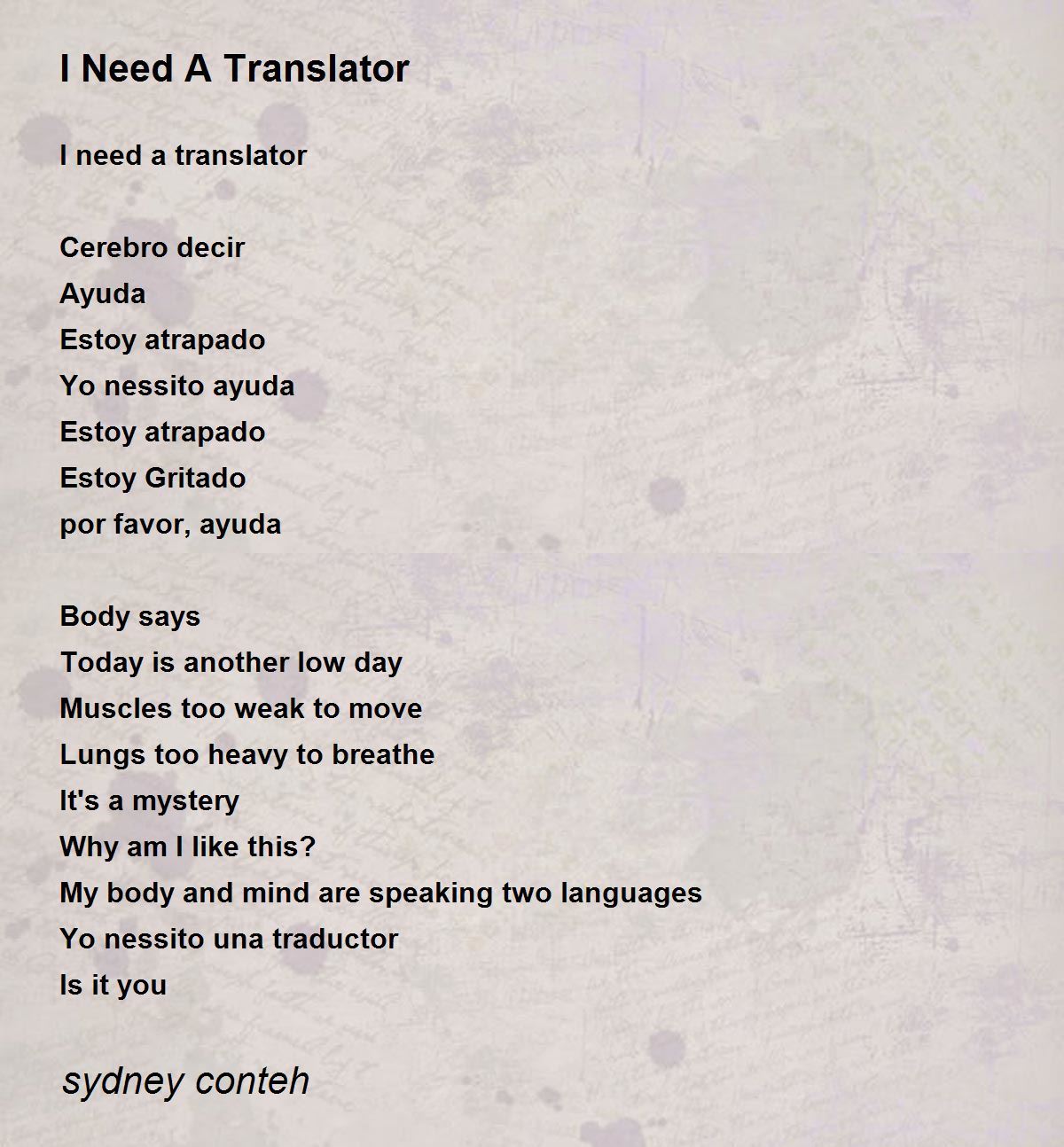 I Need A Translator

I need a translator

Cerebro decir
Ayuda
Estoy atrapado
Yo nessito ayuda
Estoy atrapado
Estoy Gritado
por favor, ayuda

Body says
Today is another low day
Muscles too weak to move
Lungs too heavy to breathe
It's a mystery
Why am I like this?
My body and mind are speaking two languages
Yo nessito una traductor
Is it you

sydney conteh